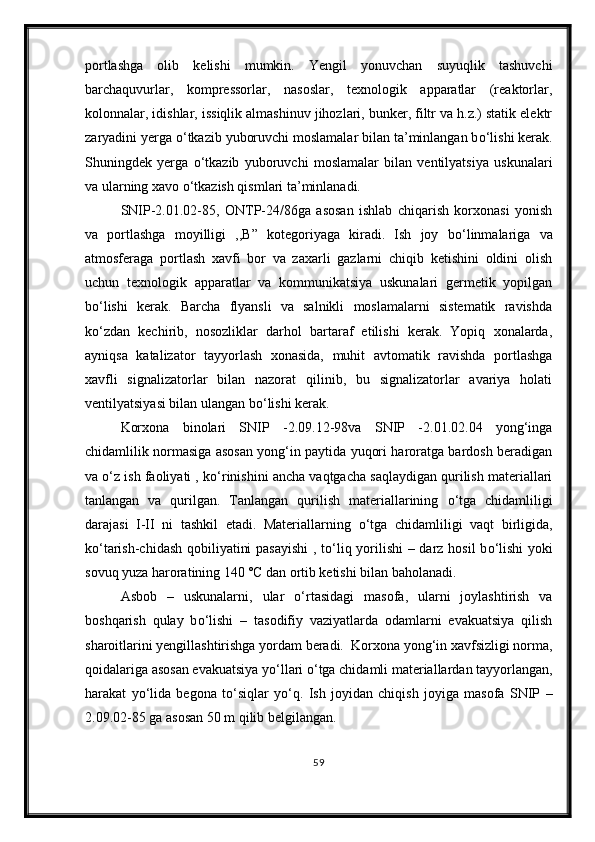 portlashga olib kelishi mumkin. Yengil yonuvchan suyuqlik tashuvchi barchaquvurlar, kompressorlar, nasoslar, texnologik apparatlar (reaktorlar, kolonnalar, idishlar, issiqlik almashinuv jihozlari, bunker, filtr va h.z.) statik elektr zaryadini yerga o‘tkazib yuboruvchi moslamalar bilan ta’minlangan bo‘lishi kerak. Shuningdek yerga o‘tkazib yuboruvchi moslamalar bilan ventilyatsiya uskunalari va ularning xavo o‘tkazish qismlari ta’minlanadi.

SNIP-2.01.02-85, ONTP-24/86ga asosan ishlab chiqarish korxonasi yonish va portlashga moyilligi ,,B” kotegoriyaga kiradi. Ish joy bo‘linmalariga va atmosferaga portlash xavfi bor va zaxarli gazlarni chiqib ketishini oldini olish uchun texnologik apparatlar va kommunikatsiya uskunalari germetik yopilgan bo‘lishi kerak. Barcha flyansli va salnikli moslamalarni sistematik ravishda ko‘zdan kechirib, nosozliklar darhol bartaraf etilishi kerak. Yopiq xonalarda, ayniqsa katalizator tayyorlash xonasida, muhit avtomatik ravishda portlashga xavfli signalizatorlar bilan nazorat qilinib, bu signalizatorlar avariya holati ventilyatsiyasi bilan ulangan bo‘lishi kerak.

Korxona binolari SNIP -2.09.12-98va SNIP -2.01.02.04 yong‘inga chidamlilik normasiga asosan yong‘in paytida yuqori haroratga bardosh beradigan va o‘z ish faoliyati , ko‘rinishini ancha vaqtgacha saqlaydigan qurilish materiallari tanlangan va qurilgan. Tanlangan qurilish materiallarining o‘tga chidamliligi darajasi I-II ni tashkil etadi. Materiallarning o‘tga chidamliligi vaqt birligida, ko‘tarish-chidash qobiliyatini pasayishi , to‘liq yorilishi – darz hosil bo‘lishi yoki sovuq yuza haroratining 140 ℃ dan ortib ketishi bilan baholanadi.

Asbob – uskunalarni, ular o‘rtasidagi masofa, ularni joylashtirish va boshqarish qulay bo‘lishi – tasodifiy vaziyatlarda odamlarni evakuatsiya qilish sharoitlarini yengillashtirishga yordam beradi. Korxona yong‘in xavfsizligi norma, qoidalariga asosan evakuatsiya yo‘llari o‘tga chidamli materiallardan tayyorlangan, harakat yo‘lida begona to‘siqlar yo‘q. Ish joyidan chiqish joyiga masofa SNIP – 2.09.02-85 ga asosan 50 m qilib belgilangan.

59